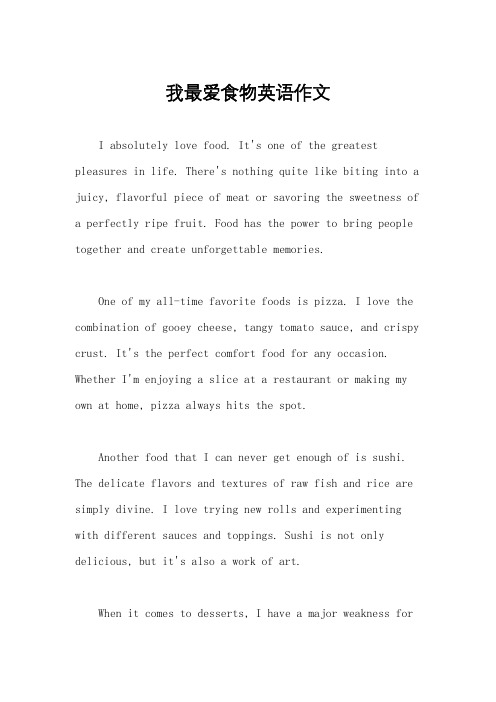 我最爱食物英语作文

I absolutely love food. It's one of the greatest pleasures in life. There's nothing quite like biting into a juicy, flavorful piece of meat or savoring the sweetness of a perfectly ripe fruit. Food has the power to bring people together and create unforgettable memories.

One of my all-time favorite foods is pizza. I love the combination of gooey cheese, tangy tomato sauce, and crispy crust. It's the perfect comfort food for any occasion. Whether I'm enjoying a slice at a restaurant or making my own at home, pizza always hits the spot.

Another food that I can never get enough of is sushi. The delicate flavors and textures of raw fish and rice are simply divine. I love trying new rolls and experimenting with different sauces and toppings. Sushi is not only delicious, but it's also a work of art.

When it comes to desserts, I have a major weakness for